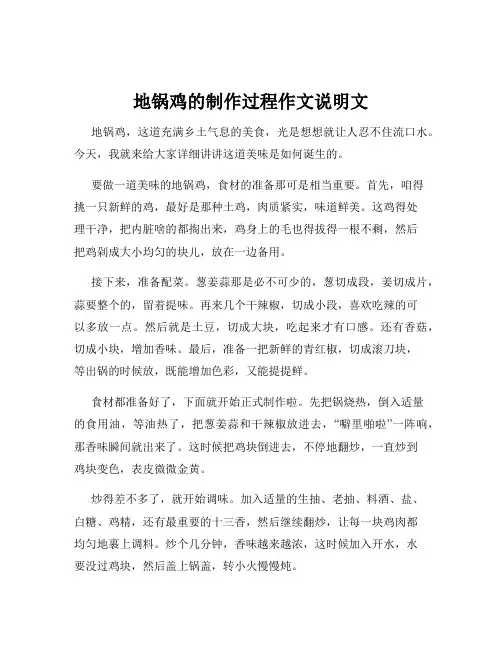 地锅鸡的制作过程作文说明文

地锅鸡，这道充满乡土气息的美食，光是想想就让人忍不住流口水。今天，我就来给大家详细讲讲这道美味是如何诞生的。

要做一道美味的地锅鸡，食材的准备那可是相当重要。首先，咱得挑一只新鲜的鸡，最好是那种土鸡，肉质紧实，味道鲜美。这鸡得处理干净，把内脏啥的都掏出来，鸡身上的毛也得拔得一根不剩，然后把鸡剁成大小均匀的块儿，放在一边备用。

接下来，准备配菜。葱姜蒜那是必不可少的，葱切成段，姜切成片，蒜要整个的，留着提味。再来几个干辣椒，切成小段，喜欢吃辣的可以多放一点。然后就是土豆，切成大块，吃起来才有口感。还有香菇，切成小块，增加香味。最后，准备一把新鲜的青红椒，切成滚刀块，等出锅的时候放，既能增加色彩，又能提提鲜。

食材都准备好了，下面就开始正式制作啦。先把锅烧热，倒入适量的食用油，等油热了，把葱姜蒜和干辣椒放进去，“噼里啪啦”一阵响，那香味瞬间就出来了。这时候把鸡块倒进去，不停地翻炒，一直炒到鸡块变色，表皮微微金黄。

炒得差不多了，就开始调味。加入适量的生抽、老抽、料酒、盐、白糖、鸡精，还有最重要的十三香，然后继续翻炒，让每一块鸡肉都均匀地裹上调料。炒个几分钟，香味越来越浓，这时候加入开水，水要没过鸡块，然后盖上锅盖，转小火慢慢炖。